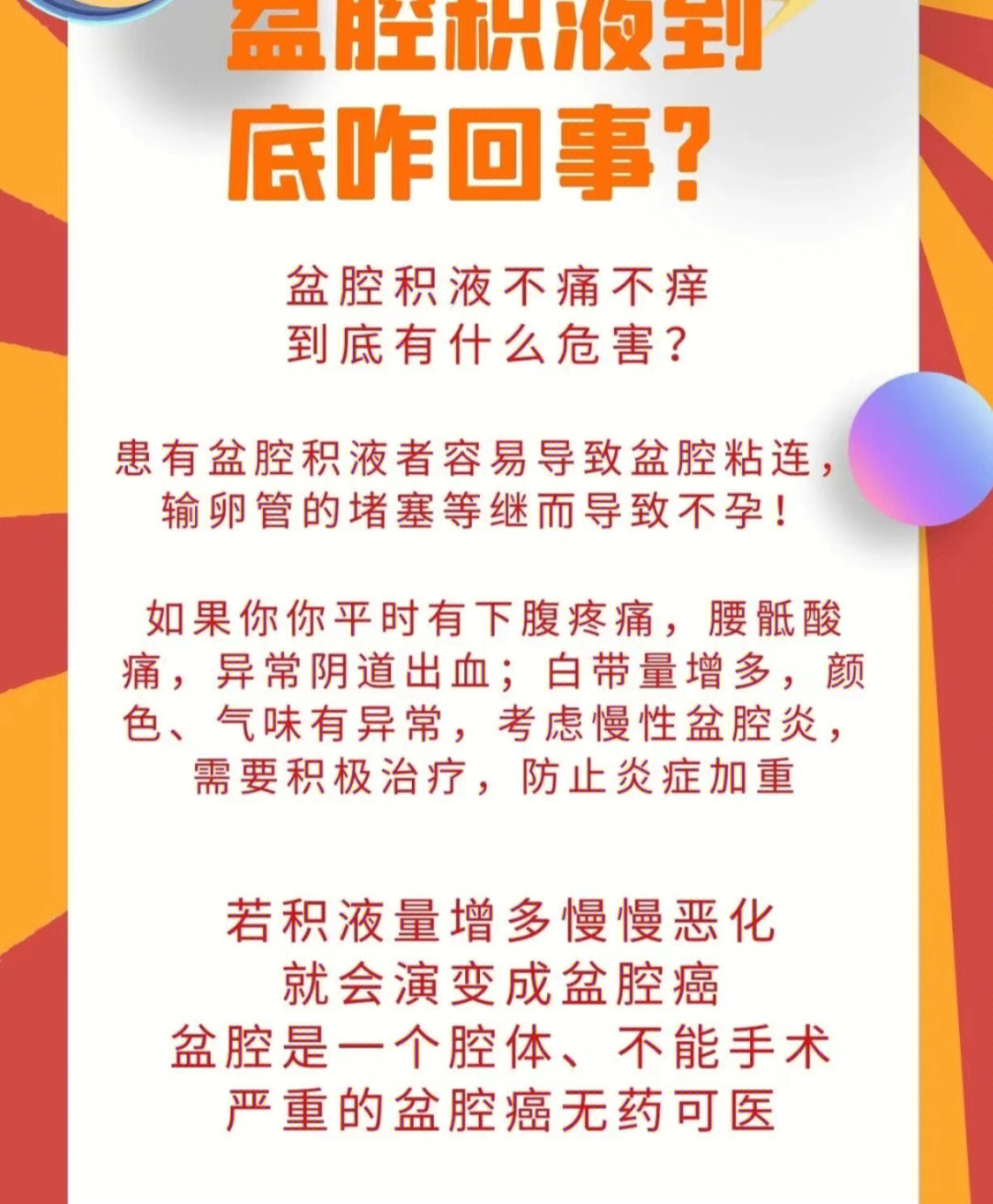 盆腔积液到底咋回事?

盆腔积液不痛不痒
到底有什么危害?

患有盆腔积液者容易导致盆腔粘连，输卵管的堵塞等继而导致不孕！

如果你你平时有下腹疼痛，腰骶酸痛，异常阴道出血；白带量增多，颜色、气味有异常，考虑慢性盆腔炎，需要积极治疗，防止炎症加重

若积液量增多慢慢恶化
就会演变成盆腔癌
盆腔是一个腔体、不能手术
严重的盆腔癌无药可医